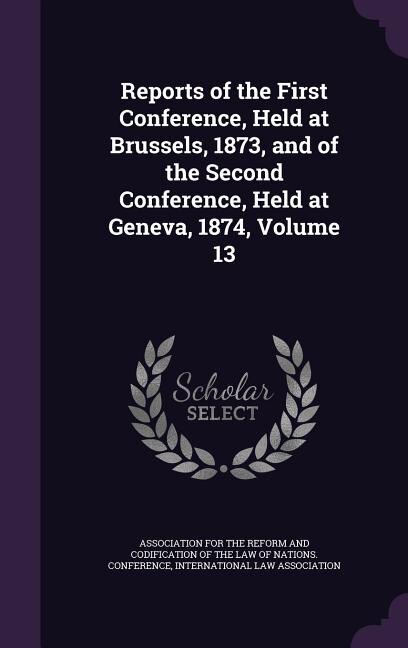 Reports of the First Conference, Held at Brussels, 1873, and of the Second Conference, Held at Geneva, 1874, Volume 13

Scholar SELECT

ASSOCIATION FOR THE REFORM AND CODIFICATION OF THE LAW OF NATIONS. CONFERENCE, INTERNATIONAL LAW ASSOCIATION